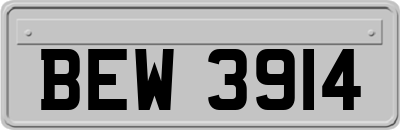 BEW 3914